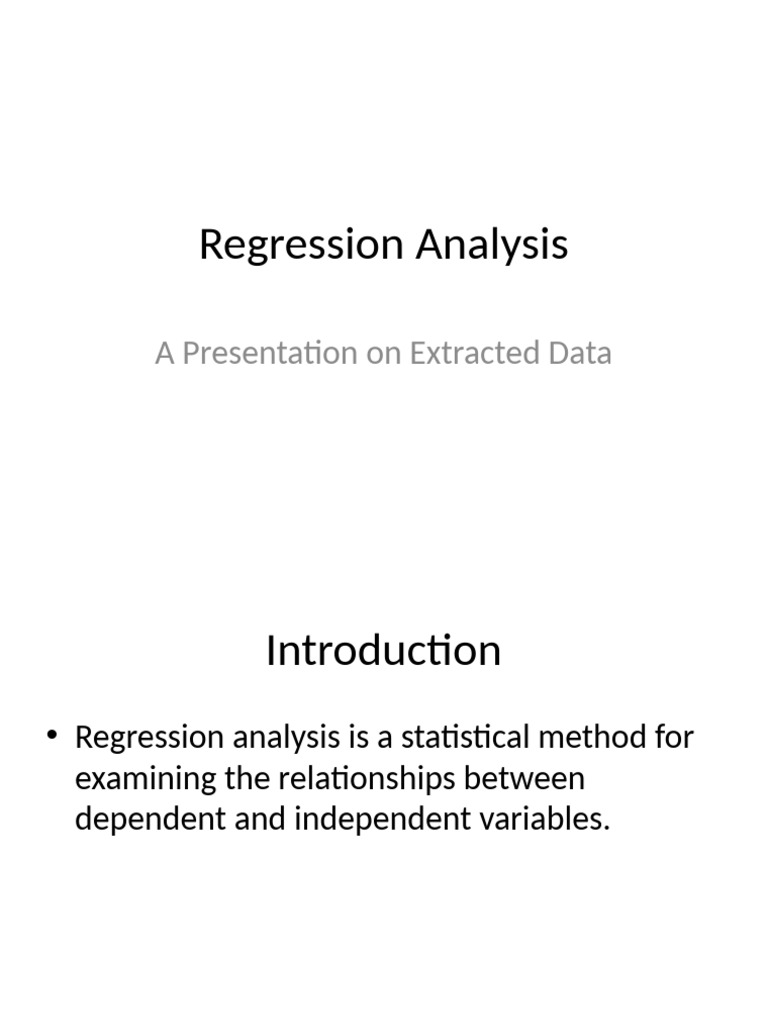 Regression Analysis

A Presentation on Extracted Data

Introduction

• Regression analysis is a statistical method for examining the relationships between dependent and independent variables.